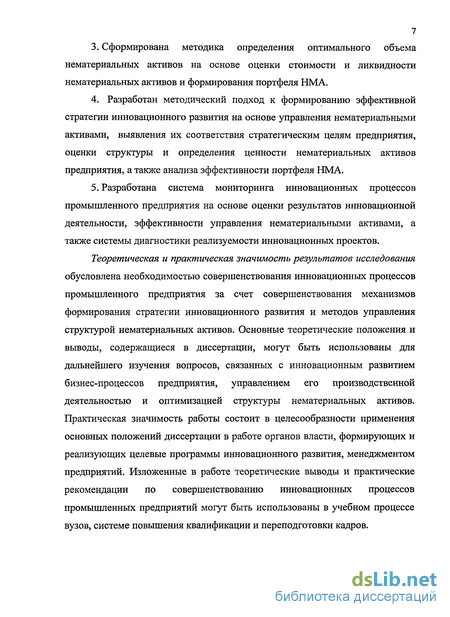 7

3. Сформирована методика определения оптимального объема нематериальных активов на основе оценки стоимости и ликвидности нематериальных активов и формирования портфеля НМА.

4. Разработан методический подход к формированию эффективной стратегии инновационного развития на основе управления нематериальными активами, выявления их соответствия стратегическим целям предприятия, оценки структуры и определения ценности нематериальных активов предприятия, а также анализа эффективности портфеля НМА.

5. Разработана система мониторинга инновационных процессов промышленного предприятия на основе оценки результатов инновационной деятельности, эффективности управления нематериальными активами, а также системы диагностики реализуемости инновационных проектов.

Теоретическая и практическая значимость результатов исследования обусловлена необходимостью совершенствования инновационных процессов промышленного предприятия за счет совершенствования механизмов формирования стратегии инновационного развития и методов управления структурой нематериальных активов. Основные теоретические положения и выводы, содержащиеся в диссертации, могут быть использованы для дальнейшего изучения вопросов, связанных с инновационным развитием бизнес-процессов предприятия, управлением его производственной деятельностью и оптимизацией структуры нематериальных активов. Практическая значимость работы состоит в целесообразности применения основных положений диссертации в работе органов власти, формирующих и реализующих целевые программы инновационного развития, менеджментом предприятий. Изложенные в работе теоретические выводы и практические рекомендации по совершенствованию инновационных процессов промышленных предприятий могут быть использованы в учебном процессе вузов, системе повышения квалификации и переподготовки кадров.

dsLib.net
библиотека диссертаций